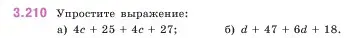 3.210 Упростите выражение:

а) $4c + 25 + 4c + 27$; б) $d + 47 + 6d + 18$.